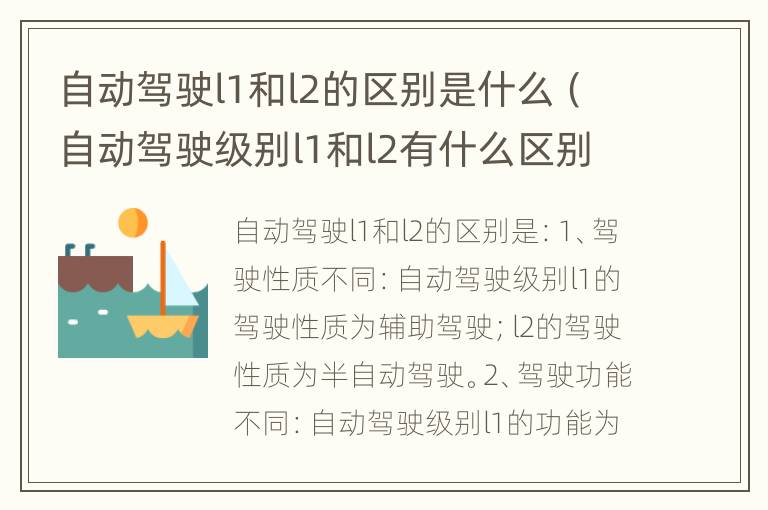 自动驾驶l1和l2的区别是什么（自动驾驶级别l1和l2有什么区别

自动驾驶l1和l2的区别是：1、驾驶性质不同：自动驾驶级别l1的驾驶性质为辅助驾驶；l2的驾驶性质为半自动驾驶。2、驾驶功能不同：自动驾驶级别l1的功能为